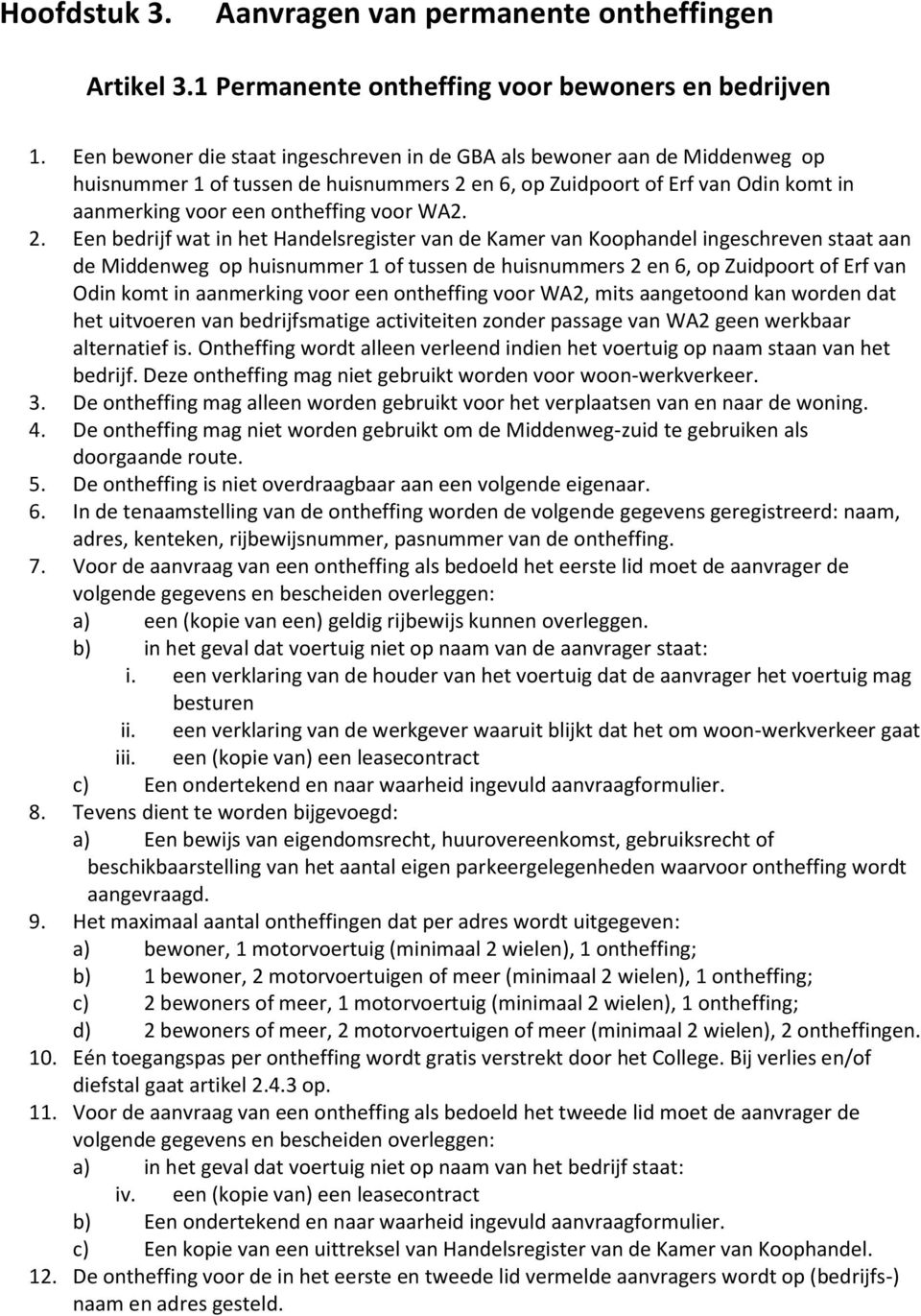 Hoofdstuk 3. Aanvragen van permanente ontheffingen

Artikel 3.1 Permanente ontheffing voor bewoners en bedrijven

1. Een bewoner die staat ingeschreven in de GBA als bewoner aan de Middenweg op huisnummer 1 of tussen de huisnummers 2 en 6, op Zuidpoort of Erf van Odin komt in aanmerking voor een ontheffing voor WA2.
2. Een bedrijf wat in het Handelsregister van de Kamer van Koophandel ingeschreven staat aan de Middenweg op huisnummer 1 of tussen de huisnummers 2 en 6, op Zuidpoort of Erf van Odin komt in aanmerking voor een ontheffing voor WA2, mits aangetoond kan worden dat het uitvoeren van bedrijfsmatige activiteiten zonder passage van WA2 geen werkbaar alternatief is. Ontheffing wordt alleen verleend indien het voertuig op naam staan van het bedrijf. Deze ontheffing mag niet gebruikt worden voor woon-werkverkeer.
3. De ontheffing mag alleen worden gebruikt voor het verplaatsen van en naar de woning.
4. De ontheffing mag niet worden gebruikt om de Middenweg-zuid te gebruiken als doorgaande route.
5. De ontheffing is niet overdraagbaar aan een volgende eigenaar.
6. In de tenaamstelling van de ontheffing worden de volgende gegevens geregistreerd: naam, adres, kenteken, rijbewijsnummer, pasnummer van de ontheffing.
7. Voor de aanvraag van een ontheffing als bedoeld het eerste lid moet de aanvrager de volgende gegevens en bescheiden overleggen:
a) een (kopie van een) geldig rijbewijs kunnen overleggen.
b) in het geval dat voertuig niet op naam van de aanvrager staat:
i. een verklaring van de houder van het voertuig dat de aanvrager het voertuig mag besturen
ii. een verklaring van de werkgever waaruit blijkt dat het om woon-werkverkeer gaat
iii. een (kopie van) een leasecontract
c) Een ondertekend en naar waarheid ingevuld aanvraagformulier.
8. Tevens dient te worden bijgevoegd:
a) Een bewijs van eigendomsrecht, huurovereenkomst, gebruiksrecht of beschikbaarstelling van het aantal eigen parkeergelegenheden waarvoor ontheffing wordt aangevraagd.
9. Het maximaal aantal ontheffingen dat per adres wordt uitgegeven:
a) bewoner, 1 motorvoertuig (minimaal 2 wielen), 1 ontheffing;
b) 1 bewoner, 2 motorvoertuigen of meer (minimaal 2 wielen), 1 ontheffing;
c) 2 bewoners of meer, 1 motorvoertuig (minimaal 2 wielen), 1 ontheffing;
d) 2 bewoners of meer, 2 motorvoertuigen of meer (minimaal 2 wielen), 2 ontheffingen.
10. Eén toegangspas per ontheffing wordt gratis verstrekt door het College. Bij verlies en/of diefstal gaat artikel 2.4.3 op.
11. Voor de aanvraag van een ontheffing als bedoeld het tweede lid moet de aanvrager de volgende gegevens en bescheiden overleggen:
a) in het geval dat voertuig niet op naam van het bedrijf staat:
iv. een (kopie van) een leasecontract
b) Een ondertekend en naar waarheid ingevuld aanvraagformulier.
c) Een kopie van een uittreksel van Handelsregister van de Kamer van Koophandel.
12. De ontheffing voor de in het eerste en tweede lid vermelde aanvragers wordt op (bedrijfs-) naam en adres gesteld.